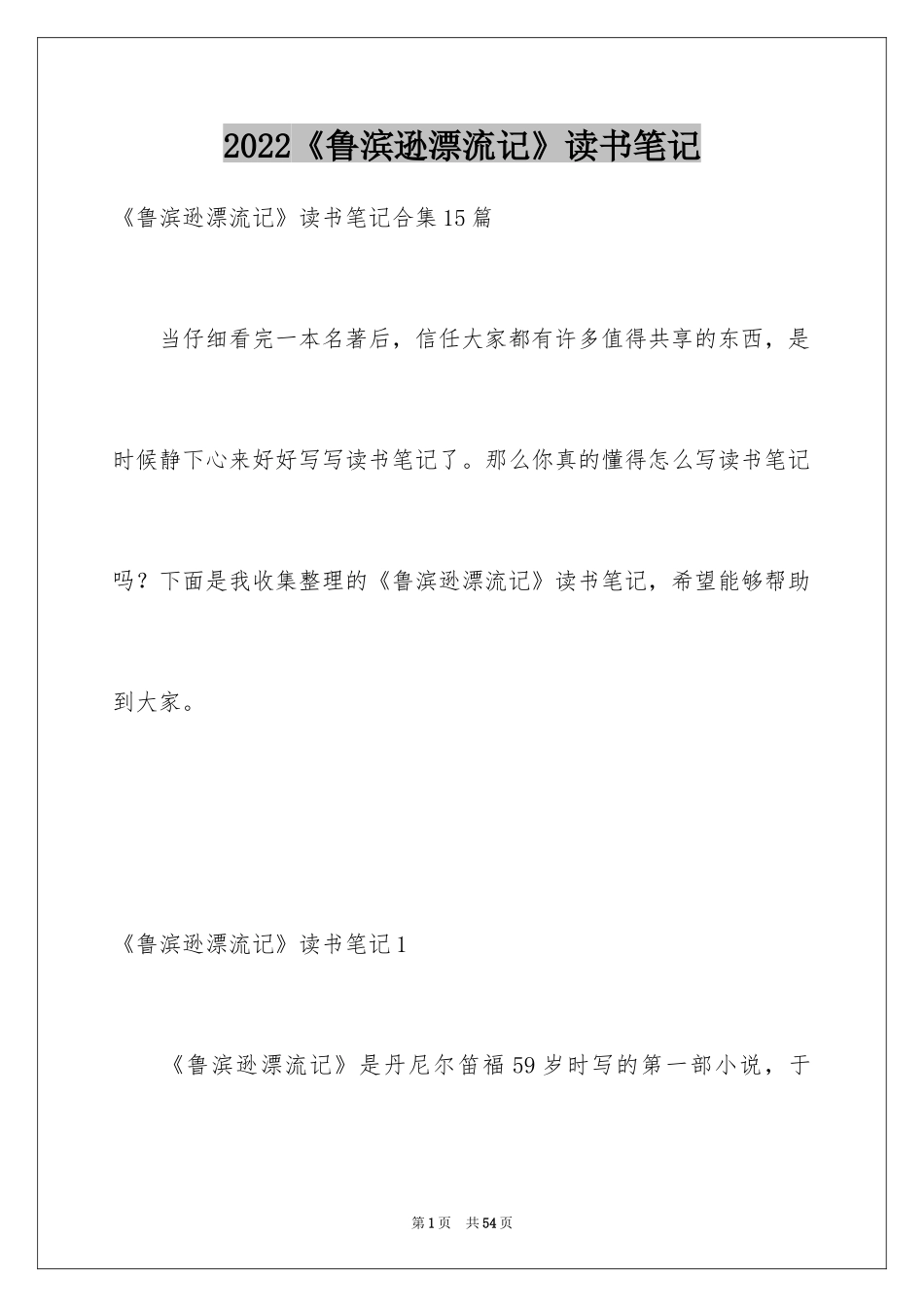 2022《鲁滨逊漂流记》读书笔记

《鲁滨逊漂流记》读书笔记合集15篇

当仔细看完一本名著后，信任大家都有许多值得共享的东西，是时候静下心来好好写写读书笔记了。那么你真的懂得怎么写读书笔记吗？下面是我收集整理的《鲁滨逊漂流记》读书笔记，希望能够帮助到大家。

《鲁滨逊漂流记》读书笔记1

《鲁滨逊漂流记》是丹尼尔笛福59岁时写的第一部小说，于

第1页　共54页